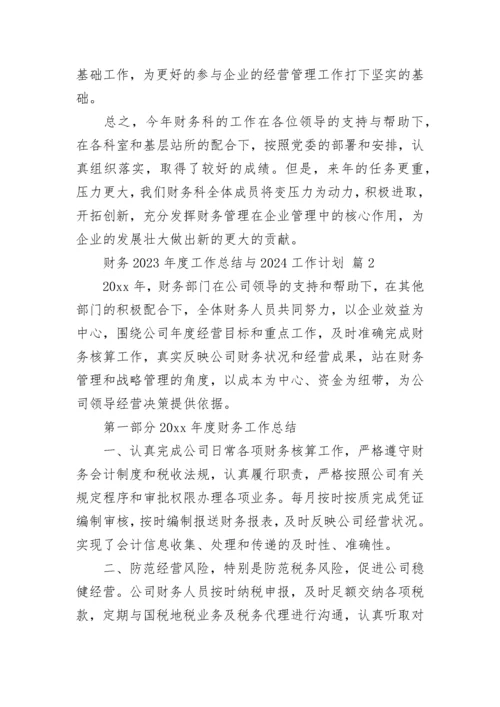 基础工作，为更好的参与企业的经营管理工作打下坚实的基础。

总之，今年财务科的工作在各位领导的支持与帮助下，在各科室和基层站所的配合下，按照党委的部署和安排，认真组织落实，取得了较好的成绩。但是，来年的任务更重，压力更大，我们财务科全体成员将变压力为动力，积极进取，开拓创新，充分发挥财务管理在企业管理中的核心作用，为企业的发展壮大做出新的更大的贡献。

财务 2023 年度工作总结与 2024 工作计划 篇 2

20xx 年，财务部门在公司领导的支持和帮助下，在其他部门的积极配合下，全体财务人员共同努力，以企业效益为中心，围绕公司年度经营目标和重点工作，及时准确完成财务核算工作，真实反映公司财务状况和经营成果，站在财务管理和战略管理的角度，以成本为中心、资金为纽带，为公司领导经营决策提供依据。

第一部分 20xx 年度财务工作总结

一、认真完成公司日常各项财务核算工作，严格遵守财务会计制度和税收法规，认真履行职责，严格按照公司有关规定程序和审批权限办理各项业务。每月按时按质完成凭证编制审核，按时编制报送财务报表，及时反映公司经营状况。实现了会计信息收集、处理和传递的及时性、准确性。

二、防范经营风险，特别是防范税务风险，促进公司稳健经营。公司财务人员按时纳税申报，及时足额交纳各项税款，定期与国税地税业务及税务代理进行沟通，认真听取对